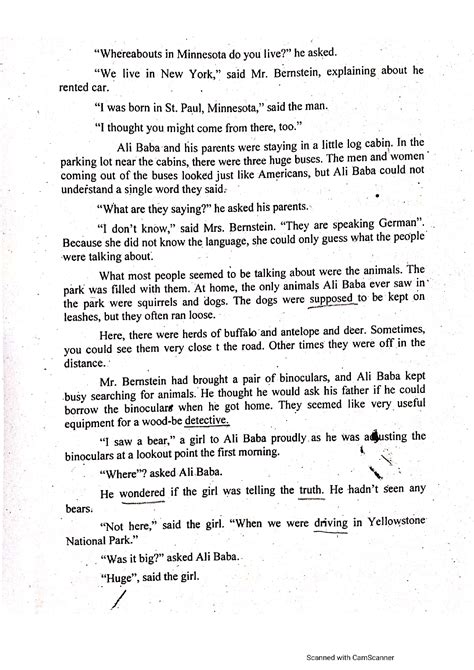 "Whereabouts in Minnesota do you live?" he asked.

"We live in New York," said Mr. Bernstein, explaining about he rented car.

"I was born in St. Paul, Minnesota," said the man.

"I thought you might come from there, too."

Ali Baba and his parents were staying in a little log cabin. In the parking lot near the cabins, there were three huge buses. The men and women coming out of the buses looked just like Americans, but Ali Baba could not understand a single word they said.

"What are they saying?" he asked his parents.

"I don't know," said Mrs. Bernstein. "They are speaking German". Because she did not know the language, she could only guess what the people were talking about.

What most people seemed to be talking about were the animals. The park was filled with them. At home, the only animals Ali Baba ever saw in the park were squirrels and dogs. The dogs were supposed to be kept on leashes, but they often ran loose.

Here, there were herds of buffalo and antelope and deer. Sometimes, you could see them very close t the road. Other times they were off in the distance.

Mr. Bernstein had brought a pair of binoculars, and Ali Baba kept busy searching for animals. He thought he would ask his father if he could borrow the binoculars when he got home. They seemed like very useful equipment for a wood-be detective.

"I saw a bear," a girl to Ali Baba proudly as he was adjusting the binoculars at a lookout point the first morning.

"Where"? asked Ali Baba.

He wondered if the girl was telling the truth. He hadn't seen any bears.

"Not here," said the girl. "When we were driving in Yellowstone National Park."

"Was it big?" asked Ali Baba.

"Huge", said the girl.

Scanned with CamScanner